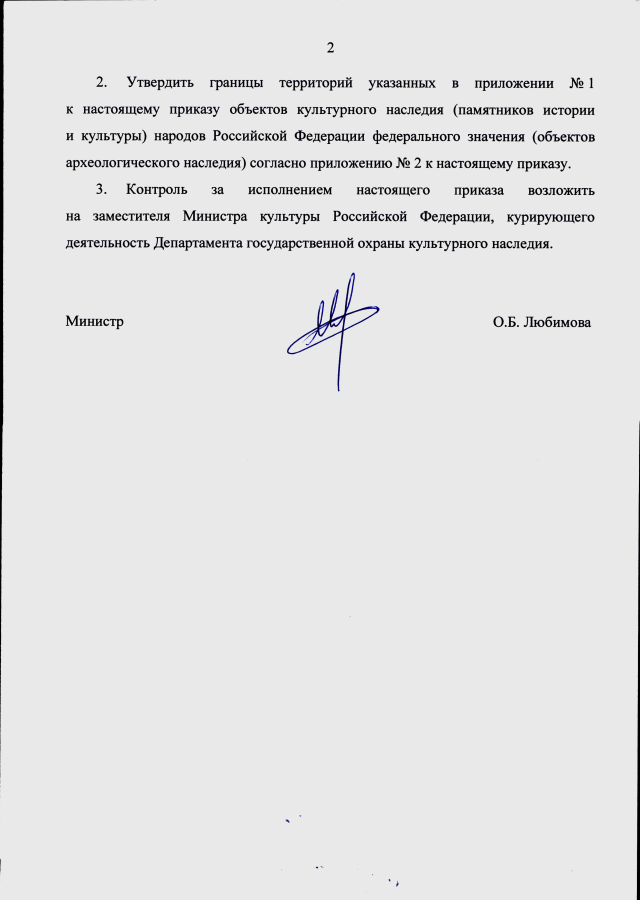 2

2. Утвердить границы территорий указанных в приложении № 1 к настоящему приказу объектов культурного наследия (памятников истории и культуры) народов Российской Федерации федерального значения (объектов археологического наследия) согласно приложению № 2 к настоящему приказу.

3. Контроль за исполнением настоящего приказа возложить на заместителя Министра культуры Российской Федерации, курирующего деятельность Департамента государственной охраны культурного наследия.

Министр О.Б. Любимова